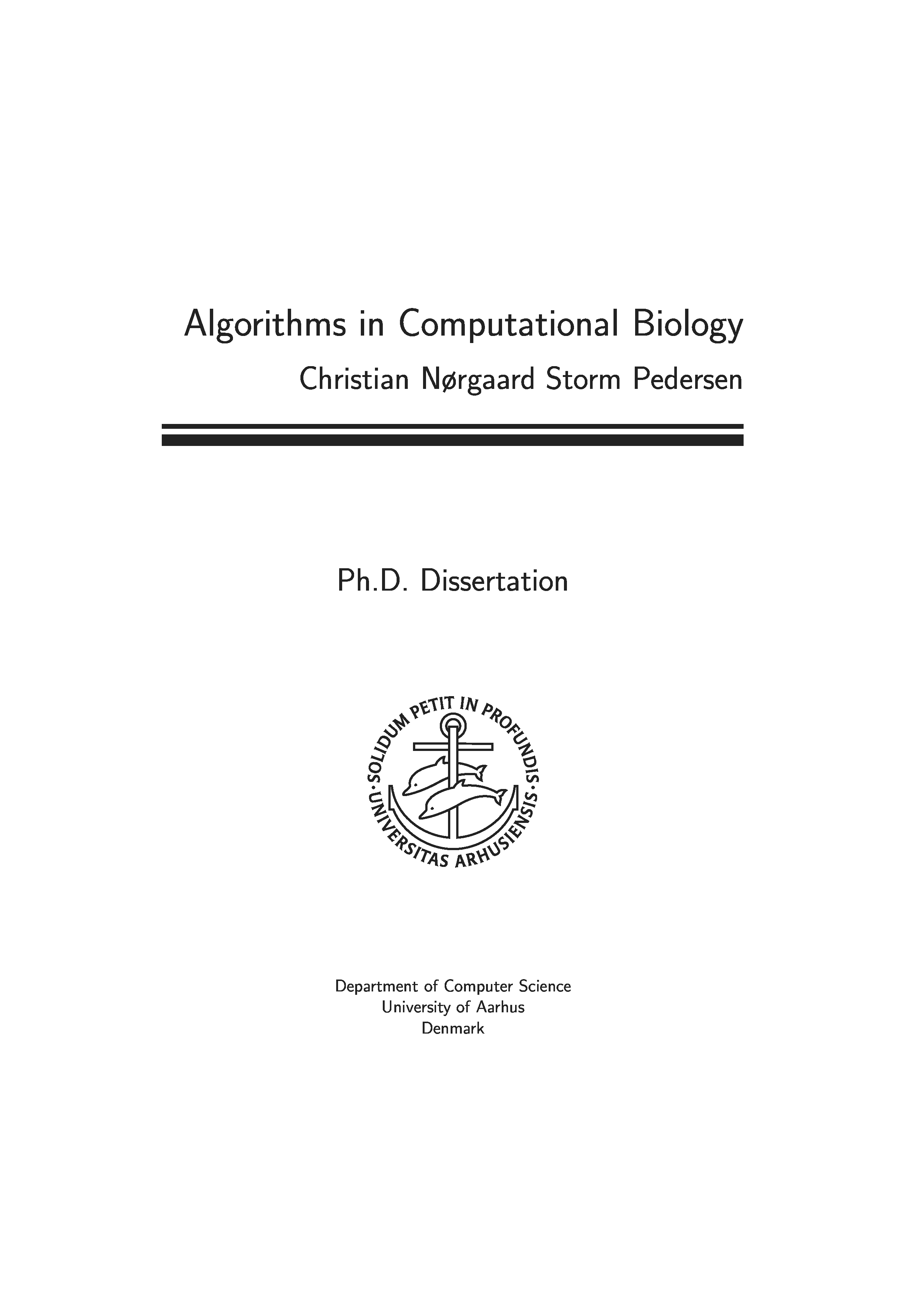 Algorithms in Computational Biology

Christian Nørgaard Storm Pedersen

Ph.D. Dissertation

SOLIDUM PETIT IN PROFUNDIS · UNIVERSITAS ARHUSIENSIS ·

Department of Computer Science
University of Aarhus
Denmark